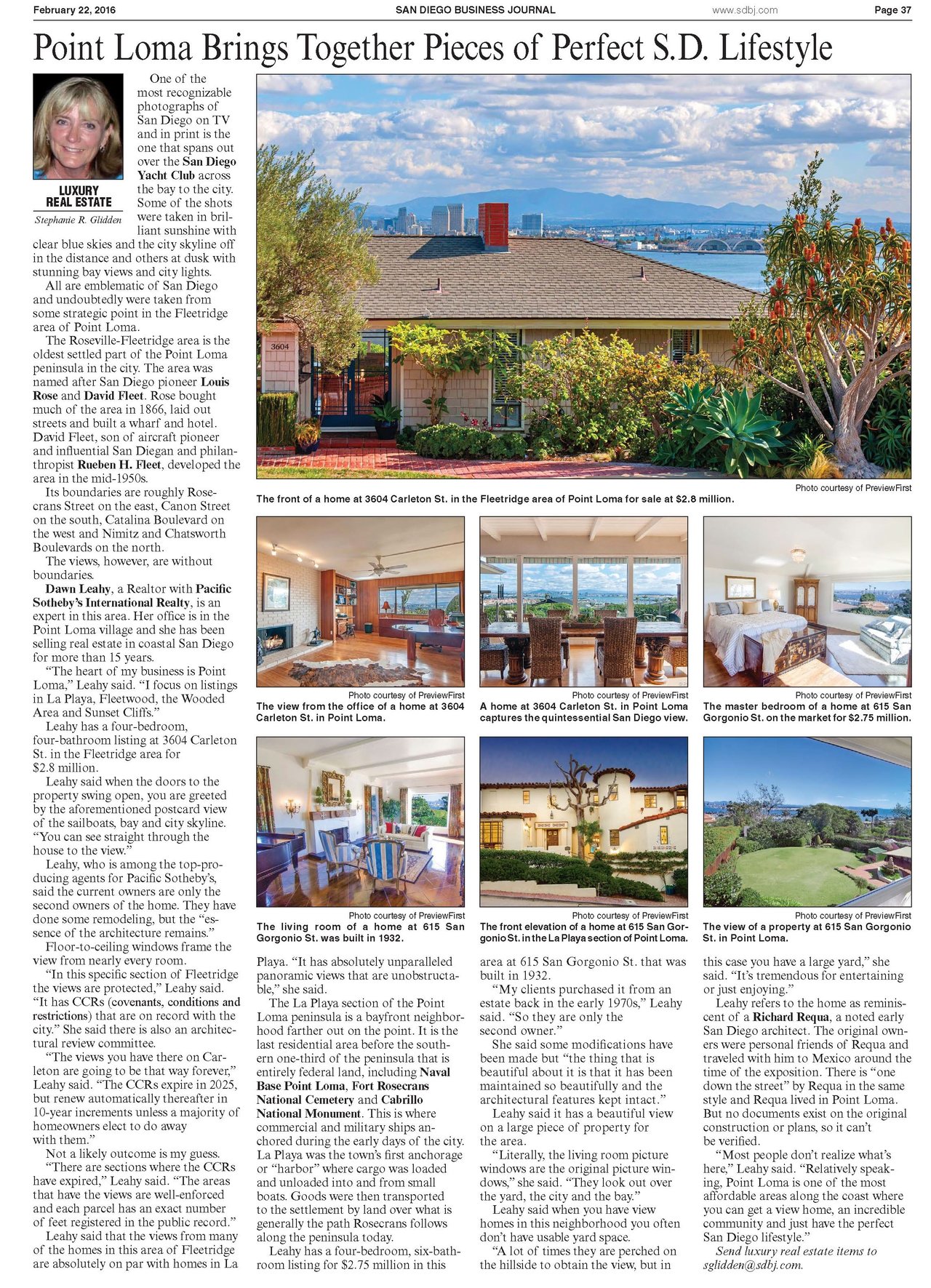 February 22, 2016 SAN DIEGO BUSINESS JOURNAL www.sdbj.com Page 37

Point Loma Brings Together Pieces of Perfect S.D. Lifestyle

LUXURY REAL ESTATE

Stephanie R. Glidden

One of the most recognizable photographs of San Diego on TV and in print is the one that spans out over the San Diego Yacht Club across the bay to the city. Some of the shots were taken in brilliant sunshine with clear blue skies and the city skyline off in the distance and others at dusk with stunning bay views and city lights.

All are emblematic of San Diego and undoubtedly were taken from some strategic point in the Fleetridge area of Point Loma.

The Roseville-Fleetridge area is the oldest settled part of the Point Loma peninsula in the city. The area was named after San Diego pioneer Louis Rose and David Fleet. Rose bought much of the area in 1866, laid out streets and built a wharf and hotel. David Fleet, son of aircraft pioneer and influential San Diegan and philanthropist Rueben H. Fleet, developed the area in the mid-1950s.

Its boundaries are roughly Rosecrans Street on the east, Canon Street on the south, Catalina Boulevard on the west and Nimitz and Chatsworth Boulevards on the north.

The views, however, are without boundaries.

Dawn Leahy, a Realtor with Pacific Sotheby's International Realty, is an expert in this area. Her office is in the Point Loma village and she has been selling real estate in coastal San Diego for more than 15 years.

"The heart of my business is Point Loma," Leahy said. "I focus on listings in La Playa, Fleetwood, the Wooded Area and Sunset Cliffs."

Leahy has a four-bedroom, four-bathroom listing at 3604 Carleton St. in the Fleetridge area for $2.8 million.

Leahy said when the doors to the property swing open, you are greeted by the aforementioned postcard view of the sailboats, bay and city skyline. "You can see straight through the house to the view."

Leahy, who is among the top-producing agents for Pacific Sotheby's, said the current owners are only the second owners of the home. They have done some remodeling, but the "essence of the architecture remains."

Floor-to-ceiling windows frame the view from nearly every room.

"In this specific section of Fleetridge the views are protected," Leahy said. "It has CCRs (covenants, conditions and restrictions) that are on record with the city." She said there is also an architectural review committee.

"The views you have there on Carleton are going to be that way forever," Leahy said. "The CCRs expire in 2025, but renew automatically thereafter in 10-year increments unless a majority of homeowners elect to do away with them."

Not a likely outcome is my guess.

"There are sections where the CCRs have expired," Leahy said. "The areas that have the views are well-enforced and each parcel has an exact number of feet registered in the public record."

Leahy said that the views from many of the homes in this area of Fleetridge are absolutely on par with homes in La Playa. "It has absolutely unparalleled panoramic views that are unobstructable," she said.

The La Playa section of the Point Loma peninsula is a bayfront neighborhood farther out on the point. It is the last residential area before the southern one-third of the peninsula that is entirely federal land, including Naval Base Point Loma, Fort Rosecrans National Cemetery and Cabrillo National Monument. This is where commercial and military ships anchored during the early days of the city. La Playa was the town's first anchorage or "harbor" where cargo was loaded and unloaded into and from small boats. Goods were then transported to the settlement by land over what is generally the path Rosecrans follows along the peninsula today.

Leahy has a four-bedroom, six-bathroom listing for $2.75 million in this area at 615 San Gorgonio St. that was built in 1932.

"My clients purchased it from an estate back in the early 1970s," Leahy said. "So they are only the second owner."

She said some modifications have been made but "the thing that is beautiful about it is that it has been maintained so beautifully and the architectural features kept intact."

Leahy said it has a beautiful view on a large piece of property for the area.

"Literally, the living room picture windows are the original picture windows," she said. "They look out over the yard, the city and the bay."

Leahy said when you have view homes in this neighborhood you often don't have usable yard space.

"A lot of times they are perched on the hillside to obtain the view, but in this case you have a large yard," she said. "It's tremendous for entertaining or just enjoying."

Leahy refers to the home as reminiscent of a Richard Requa, a noted early San Diego architect. The original owners were personal friends of Requa and traveled with him to Mexico around the time of the exposition. There is "one down the street" by Requa in the same style and Requa lived in Point Loma. But no documents exist on the original construction or plans, so it can't be verified.

"Most people don't realize what's here," Leahy said. "Relatively speaking, Point Loma is one of the most affordable areas along the coast where you can get a view home, an incredible community and just have the perfect San Diego lifestyle."

Send luxury real estate items to sglidden@sdbj.com.

3604

Photo courtesy of PreviewFirst
The front of a home at 3604 Carleton St. in the Fleetridge area of Point Loma for sale at $2.8 million.

Photo courtesy of PreviewFirst
The view from the office of a home at 3604 Carleton St. in Point Loma.

Photo courtesy of PreviewFirst
A home at 3604 Carleton St. in Point Loma captures the quintessential San Diego view.

Photo courtesy of PreviewFirst
The master bedroom of a home at 615 San Gorgonio St. on the market for $2.75 million.

Photo courtesy of PreviewFirst
The living room of a home at 615 San Gorgonio St. was built in 1932.

Photo courtesy of PreviewFirst
The front elevation of a home at 615 San Gorgonio St. in the La Playa section of Point Loma.

Photo courtesy of PreviewFirst
The view of a property at 615 San Gorgonio St. in Point Loma.